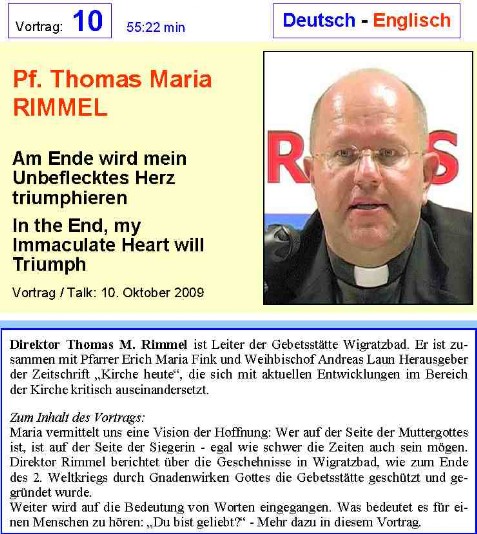 Vortrag: 10 55:22 min

Deutsch - Englisch

Pf. Thomas Maria RIMMEL

Am Ende wird mein Unbeflecktes Herz triumphieren

In the End, my Immaculate Heart will Triumph

Vortrag / Talk: 10. Oktober 2009

R S

Direktor Thomas M. Rimmel ist Leiter der Gebetsstätte Wigratzbad. Er ist zusammen mit Pfarrer Erich Maria Fink und Weihbischof Andreas Laun Herausgeber der Zeitschrift „Kirche heute“, die sich mit aktuellen Entwicklungen im Bereich der Kirche kritisch auseinandersetzt.

Zum Inhalt des Vortrags:
Maria vermittelt uns eine Vision der Hoffnung: Wer auf der Seite der Muttergottes ist, ist auf der Seite der Siegerin - egal wie schwer die Zeiten auch sein mögen. Direktor Rimmel berichtet über die Geschehnisse in Wigratzbad, wie zum Ende des 2. Weltkriegs durch Gnadenwirken Gottes die Gebetsstätte geschützt und gegründet wurde.
Weiter wird auf die Bedeutung von Worten eingegangen. Was bedeutet es für einen Menschen zu hören: „Du bist geliebt?“ - Mehr dazu in diesem Vortrag.